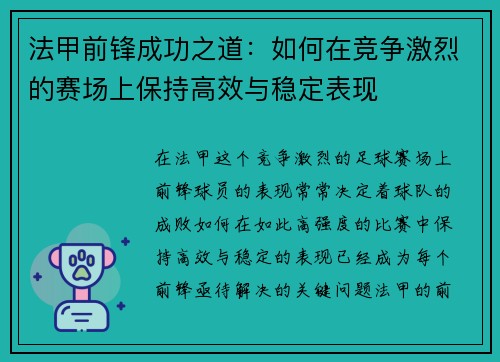 法甲前锋成功之道：如何在竞争激烈的赛场上保持高效与稳定表现

在法甲这个竞争激烈的足球赛场上前锋球员的表现常常决定着球队的成败如何在如此高强度的比赛中保持高效与稳定的表现已经成为每个前锋亟待解决的关键问题法甲的前